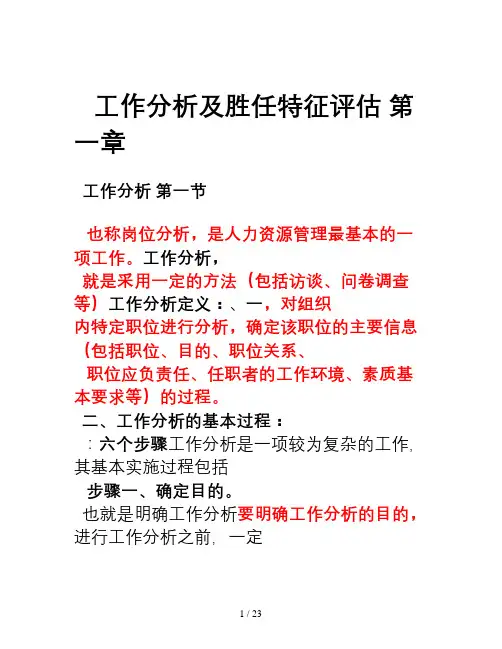 工作分析及胜任特征评估 第一章

工作分析 第一节

也称岗位分析，是人力资源管理最基本的一项工作。工作分析，
就是采用一定的方法（包括访谈、问卷调查等）工作分析定义：、一，对组织
内特定职位进行分析，确定该职位的主要信息（包括职位、目的、职位关系、
职位应负责任、任职者的工作环境、素质基本要求等）的过程。

二、工作分析的基本过程：
：六个步骤工作分析是一项较为复杂的工作,其基本实施过程包括
步骤一、确定目的。
也就是明确工作分析要明确工作分析的目的，进行工作分析之前，一定

1 / 23